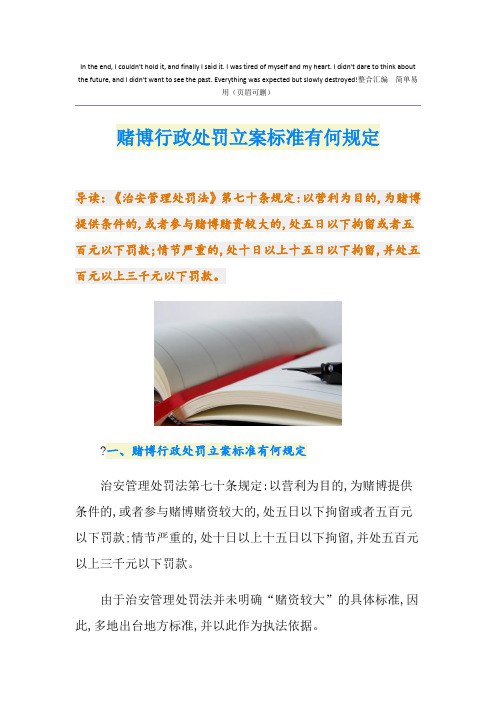 In the end, I couldn't hold it, and finally I said it. I was tired of myself and my heart. I didn't dare to think about the future, and I didn't want to see the past. Everything was expected but slowly destroyed!整合汇编　简单易用（页眉可删）

赌博行政处罚立案标准有何规定

导读：《治安管理处罚法》第七十条规定：以营利为目的，为赌博提供条件的，或者参与赌博赌资较大的，处五日以下拘留或者五百元以下罚款；情节严重的，处十日以上十五日以下拘留，并处五百元以上三千元以下罚款。

?一、赌博行政处罚立案标准有何规定

治安管理处罚法第七十条规定：以营利为目的，为赌博提供条件的，或者参与赌博赌资较大的，处五日以下拘留或者五百元以下罚款；情节严重的，处十日以上十五日以下拘留，并处五百元以上三千元以下罚款。

由于治安管理处罚法并未明确“赌资较大”的具体标准，因此，多地出台地方标准，并以此作为执法依据。